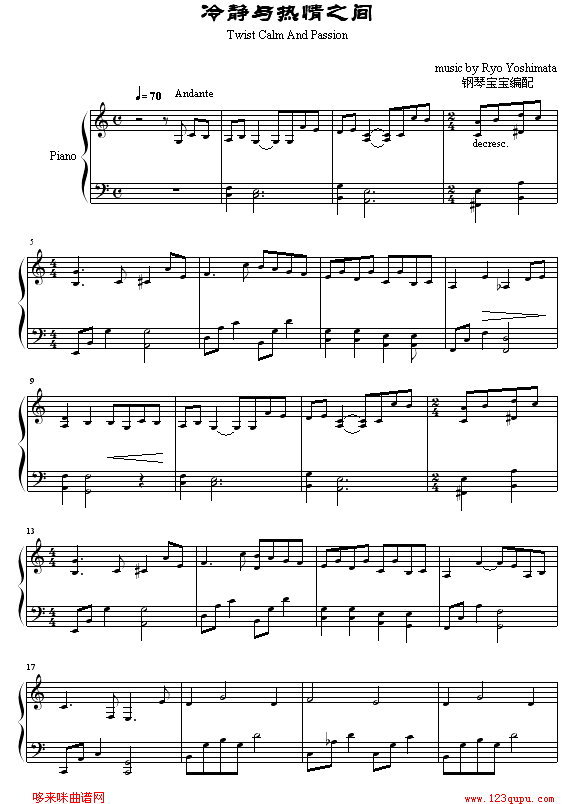 冷静与热情之间

Twist Calm And Passion

music by Ryo Yoshimata
钢琴宝宝编配

♩= 70 Andante

Piano

decresc.

5

9

13

17

哆来咪曲谱网

www.123qupu.com